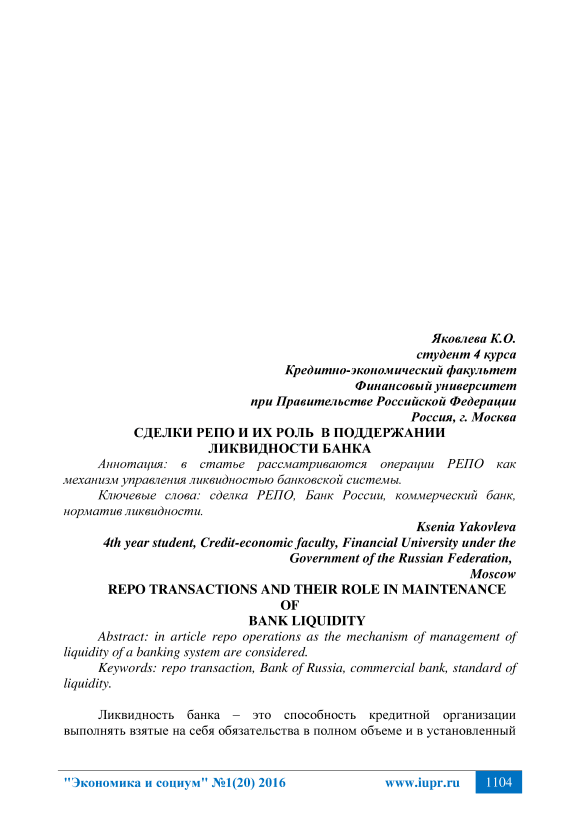 Яковлева К.О.
студент 4 курса
Кредитно-экономический факультет
Финансовый университет
при Правительстве Российской Федерации
Россия, г. Москва

СДЕЛКИ РЕПО И ИХ РОЛЬ В ПОДДЕРЖАНИИ ЛИКВИДНОСТИ БАНКА

Аннотация: в статье рассматриваются операции РЕПО как механизм управления ликвидностью банковской системы.

Ключевые слова: сделка РЕПО, Банк России, коммерческий банк, норматив ликвидности.

Ksenia Yakovleva
4th year student, Credit-economic faculty, Financial University under the Government of the Russian Federation,
Moscow

REPO TRANSACTIONS AND THEIR ROLE IN MAINTENANCE OF BANK LIQUIDITY

Abstract: in article repo operations as the mechanism of management of liquidity of a banking system are considered.

Keywords: repo transaction, Bank of Russia, commercial bank, standard of liquidity.

Ликвидность банка – это способность кредитной организации выполнять взятые на себя обязательства в полном объеме и в установленный

"Экономика и социум" №1(20) 2016 www.iupr.ru 1104